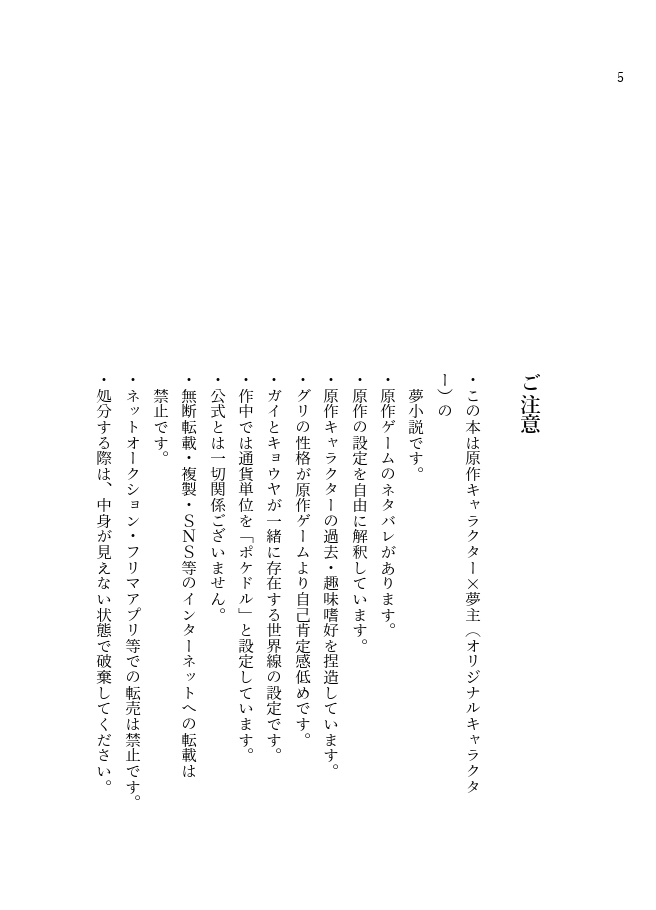 5

ご注意

・この本は原作キャラクター×夢主（オリジナルキャラクター）の夢小説です。
・原作ゲームのネタバレがあります。
・原作の設定を自由に解釈しています。
・原作キャラクターの過去・趣味嗜好を捏造しています。
・グリの性格が原作ゲームより自己肯定感低めです。
・ガイとキョウヤが一緒に存在する世界線の設定です。
・作中では通貨単位を「ポケドル」と設定しています。
・公式とは一切関係ございません。
・無断転載・複製・SNS等のインターネットへの転載は禁止です。
・ネットオークション・フリマアプリ等での転売は禁止です。
・処分する際は、中身が見えない状態で破棄してください。